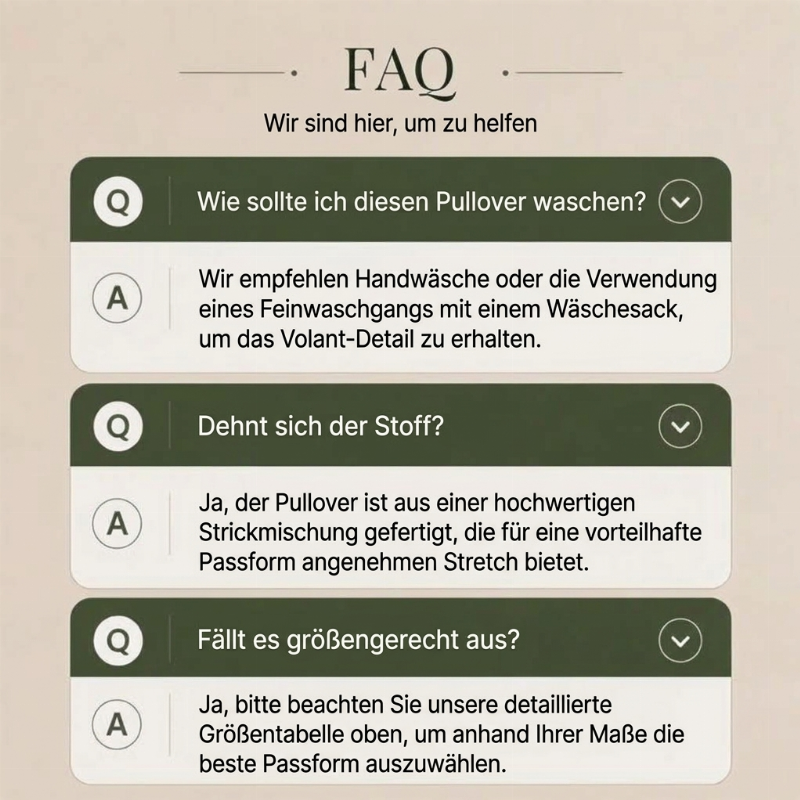 FAQ

Wir sind hier, um zu helfen

Q Wie sollte ich diesen Pullover waschen?

A Wir empfehlen Handwäsche oder die Verwendung eines Feinwaschgangs mit einem Wäschesack, um das Volant-Detail zu erhalten.

Q Dehnt sich der Stoff?

A Ja, der Pullover ist aus einer hochwertigen Strickmischung gefertigt, die für eine vorteilhafte Passform angenehmen Stretch bietet.

Q Fällt es größengerecht aus?

A Ja, bitte beachten Sie unsere detaillierte Größentabelle oben, um anhand Ihrer Maße die beste Passform auszuwählen.